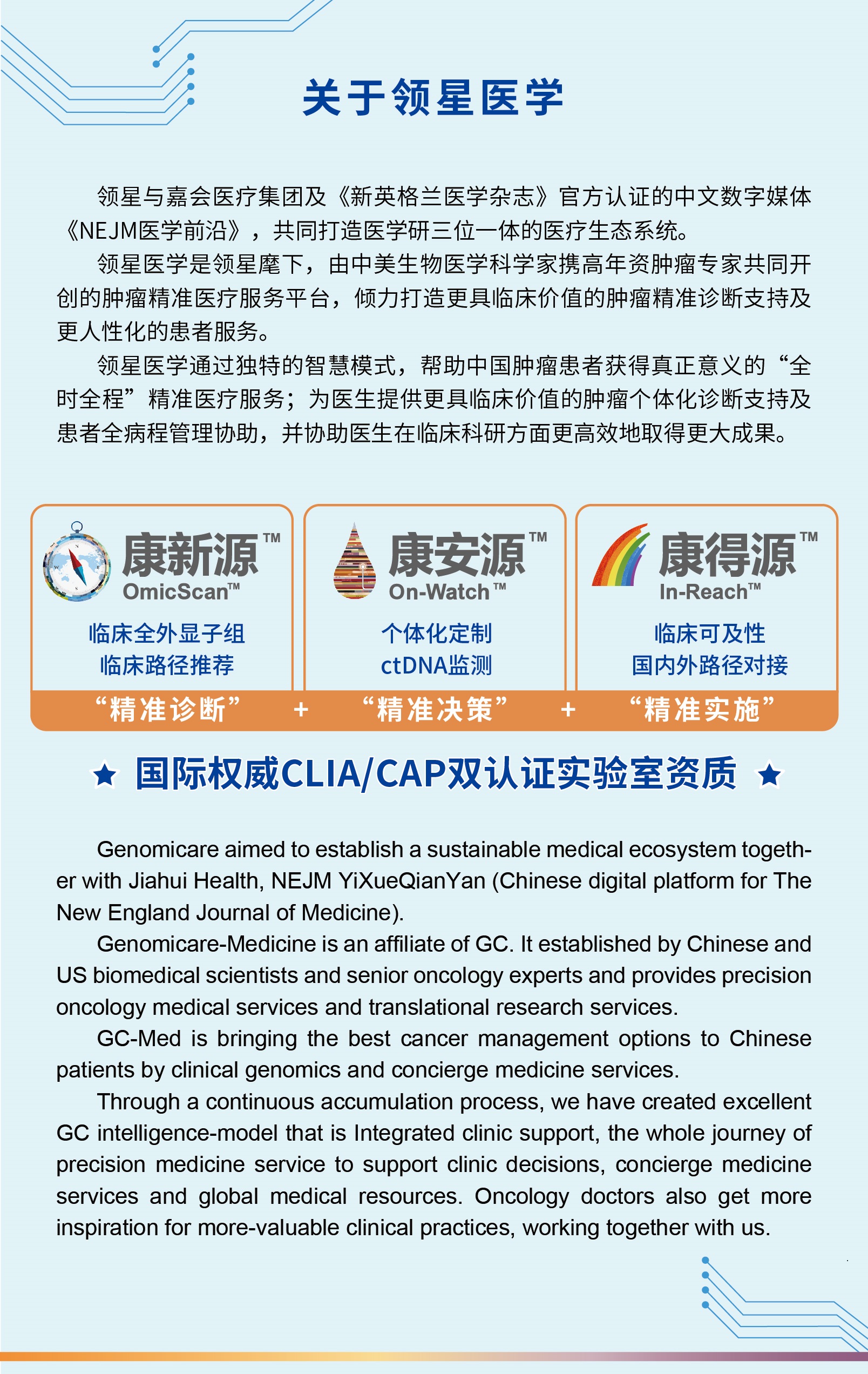 关于领星医学

领星与嘉会医疗集团及《新英格兰医学杂志》官方认证的中文数字媒体《NEJM医学前沿》，共同打造医学研三位一体的医疗生态系统。

领星医学是领星麾下，由中美生物医学科学家携高年资肿瘤专家共同开创的肿瘤精准医疗服务平台，倾力打造更具临床价值的肿瘤精准诊断支持及更人性化的患者服务。

领星医学通过独特的智慧模式，帮助中国肿瘤患者获得真正意义的“全时全程”精准医疗服务；为医生提供更具临床价值的肿瘤个体化诊断支持及患者全病程管理协助，并协助医生在临床科研方面更高效地取得更大成果。

康新源™
OmicScan™
临床全外显子组
临床路径推荐

康安源™
On-Watch™
个体化定制
ctDNA监测

康得源™
In-Reach™
临床可及性
国内外路径对接

“精准诊断” + “精准决策” + “精准实施”

★ 国际权威CLIA/CAP双认证实验室资质 ★

Genomicare aimed to establish a sustainable medical ecosystem together with Jiahui Health, NEJM YiXueQianYan (Chinese digital platform for The New England Journal of Medicine).

Genomicare-Medicine is an affiliate of GC. It established by Chinese and US biomedical scientists and senior oncology experts and provides precision oncology medical services and translational research services.

GC-Med is bringing the best cancer management options to Chinese patients by clinical genomics and concierge medicine services.

Through a continuous accumulation process, we have created excellent GC intelligence-model that is Integrated clinic support, the whole journey of precision medicine service to support clinic decisions, concierge medicine services and global medical resources. Oncology doctors also get more inspiration for more-valuable clinical practices, working together with us.